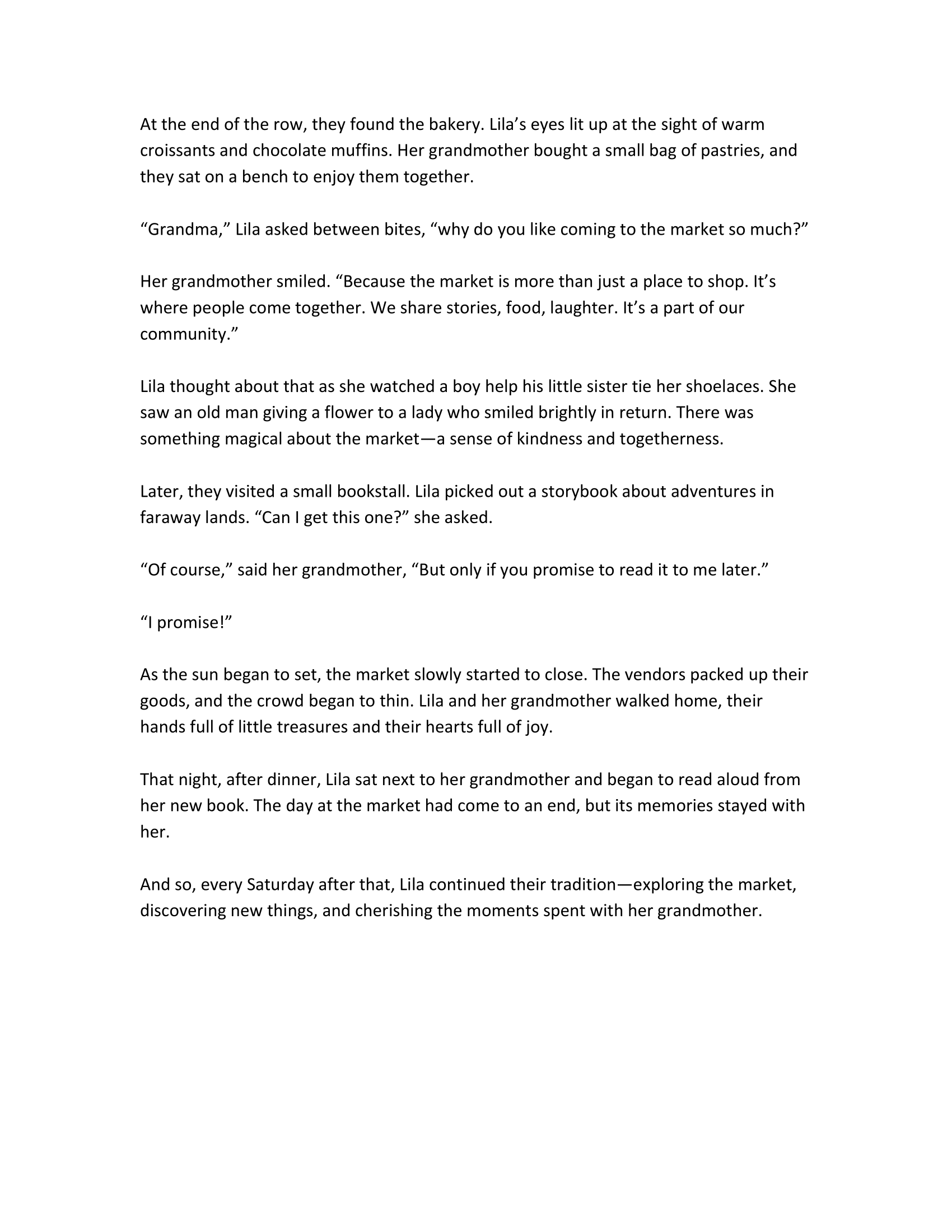 At the end of the row, they found the bakery. Lila’s eyes lit up at the sight of warm croissants and chocolate muffins. Her grandmother bought a small bag of pastries, and they sat on a bench to enjoy them together.

“Grandma,” Lila asked between bites, “why do you like coming to the market so much?”

Her grandmother smiled. “Because the market is more than just a place to shop. It’s where people come together. We share stories, food, laughter. It’s a part of our community.”

Lila thought about that as she watched a boy help his little sister tie her shoelaces. She saw an old man giving a flower to a lady who smiled brightly in return. There was something magical about the market—a sense of kindness and togetherness.

Later, they visited a small bookstall. Lila picked out a storybook about adventures in faraway lands. “Can I get this one?” she asked.

“Of course,” said her grandmother, “But only if you promise to read it to me later.”

“I promise!”

As the sun began to set, the market slowly started to close. The vendors packed up their goods, and the crowd began to thin. Lila and her grandmother walked home, their hands full of little treasures and their hearts full of joy.

That night, after dinner, Lila sat next to her grandmother and began to read aloud from her new book. The day at the market had come to an end, but its memories stayed with her.

And so, every Saturday after that, Lila continued their tradition—exploring the market, discovering new things, and cherishing the moments spent with her grandmother.